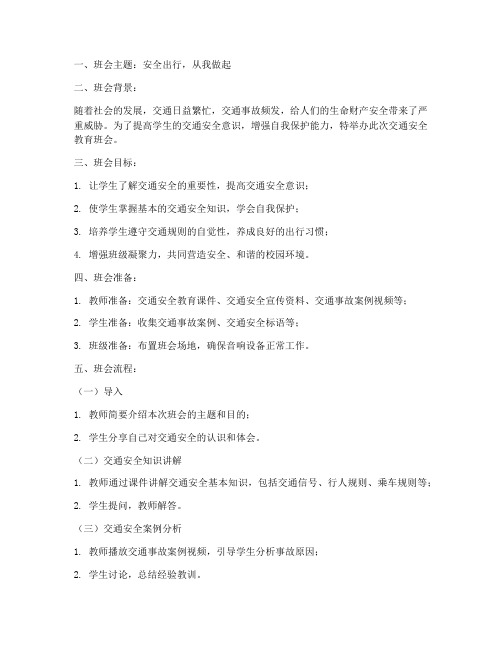 一、班会主题：安全出行，从我做起

二、班会背景：

随着社会的发展，交通日益繁忙，交通事故频发，给人们的生命财产安全带来了严重威胁。为了提高学生的交通安全意识，增强自我保护能力，特举办此次交通安全教育班会。

三、班会目标：

1. 让学生了解交通安全的重要性，提高交通安全意识；

2. 使学生掌握基本的交通安全知识，学会自我保护；

3. 培养学生遵守交通规则的自觉性，养成良好的出行习惯；

4. 增强班级凝聚力，共同营造安全、和谐的校园环境。

四、班会准备：

1. 教师准备：交通安全教育课件、交通安全宣传资料、交通事故案例视频等；

2. 学生准备：收集交通事故案例、交通安全标语等；

3. 班级准备：布置班会场地，确保音响设备正常工作。

五、班会流程：

（一）导入

1. 教师简要介绍本次班会的主题和目的；

2. 学生分享自己对交通安全的认识和体会。

（二）交通安全知识讲解

1. 教师通过课件讲解交通安全基本知识，包括交通信号、行人规则、乘车规则等；

2. 学生提问，教师解答。

（三）交通安全案例分析

1. 教师播放交通事故案例视频，引导学生分析事故原因；

2. 学生讨论，总结经验教训。